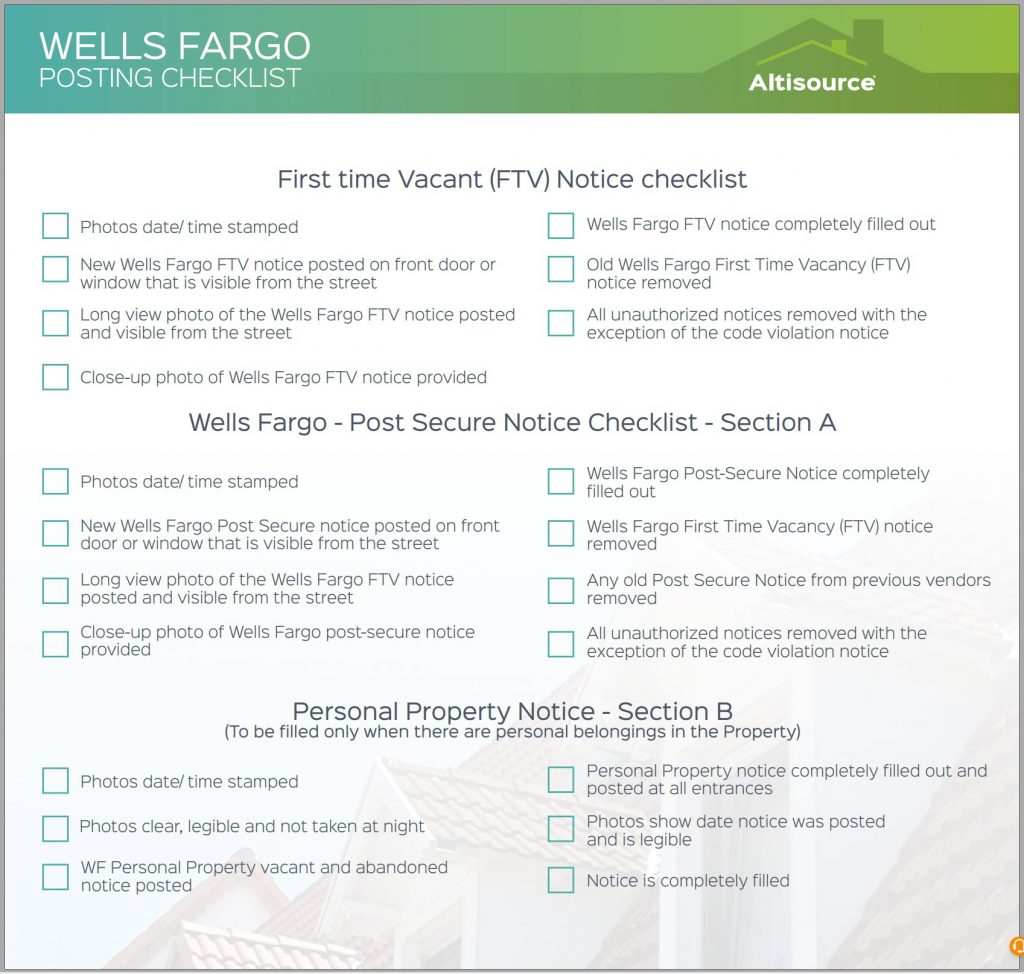 WELLS FARGO
POSTING CHECKLIST

Altisource

First time Vacant (FTV) Notice checklist

☐ Photos date/ time stamped

☐ New Wells Fargo FTV notice posted on front door or window that is visible from the street

☐ Long view photo of the Wells Fargo FTV notice posted and visible from the street

☐ Close-up photo of Wells Fargo FTV notice provided

☐ Wells Fargo FTV notice completely filled out

☐ Old Wells Fargo First Time Vacancy (FTV) notice removed

☐ All unauthorized notices removed with the exception of the code violation notice

Wells Fargo - Post Secure Notice Checklist - Section A

☐ Photos date/ time stamped

☐ New Wells Fargo Post Secure notice posted on front door or window that is visible from the street

☐ Long view photo of the Wells Fargo FTV notice posted and visible from the street

☐ Close-up photo of Wells Fargo post-secure notice provided

☐ Wells Fargo Post-Secure Notice completely filled out

☐ Wells Fargo First Time Vacancy (FTV) notice removed

☐ Any old Post Secure Notice from previous vendors removed

☐ All unauthorized notices removed with the exception of the code violation notice

Personal Property Notice - Section B
(To be filled only when there are personal belongings in the Property)

☐ Photos date/ time stamped

☐ Photos clear, legible and not taken at night

☐ WF Personal Property vacant and abandoned notice posted

☐ Personal Property notice completely filled out and posted at all entrances

☐ Photos show date notice was posted and is legible

☐ Notice is completely filled